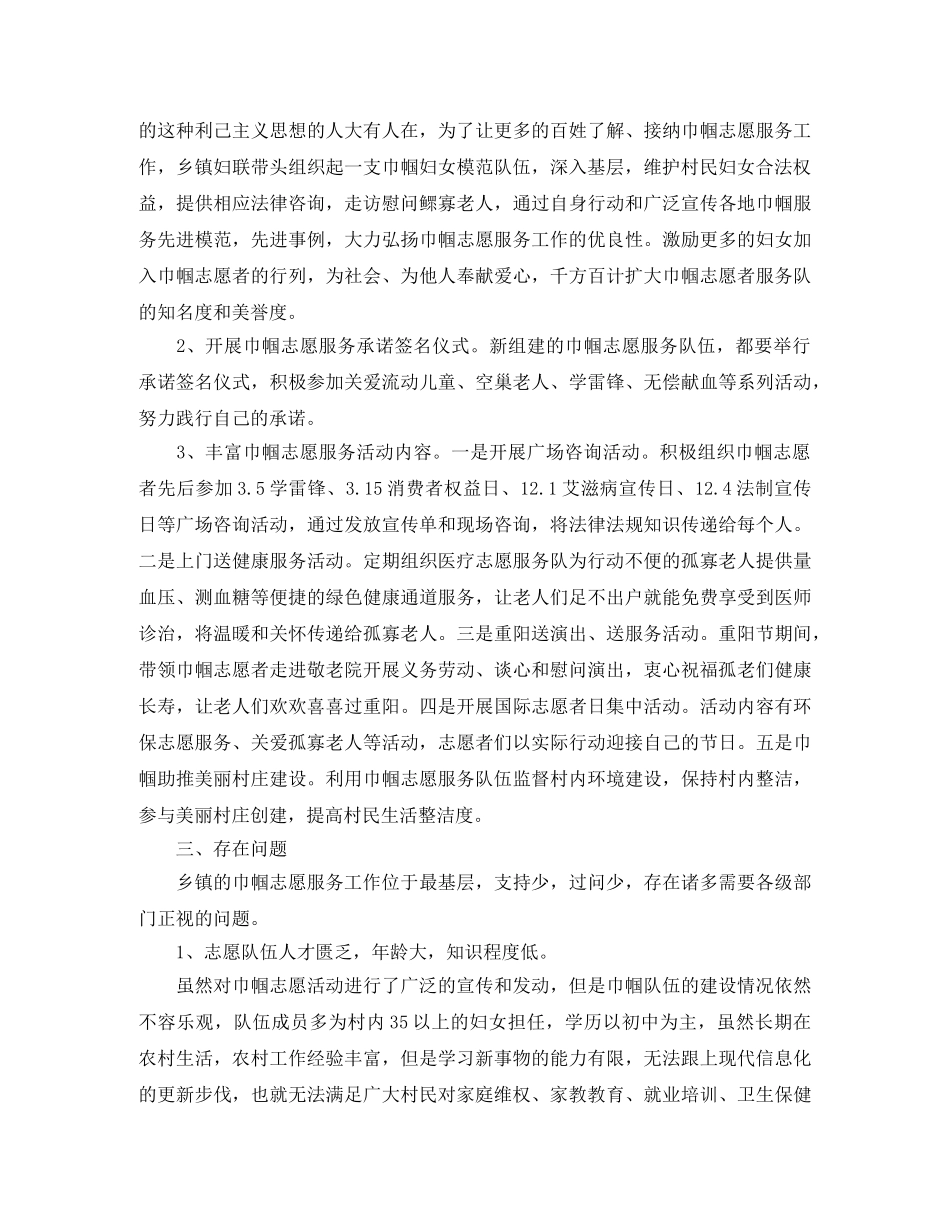 的这种利己主义思想的人大有人在，为了让更多的百姓了解、接纳巾帼志愿服务工作，乡镇妇联带头组织起一支巾帼妇女模范队伍，深入基层，维护村民妇女合法权益，提供相应法律咨询，走访慰问鳏寡老人，通过自身行动和广泛宣传各地巾帼服务先进模范，先进事例，大力弘扬巾帼志愿服务工作的优良性。激励更多的妇女加入巾帼志愿者的行列，为社会、为他人奉献爱心，千方百计扩大巾帼志愿者服务队的知名度和美誉度。

2、开展巾帼志愿服务承诺签名仪式。新组建的巾帼志愿服务队伍，都要举行承诺签名仪式，积极参加关爱流动儿童、空巢老人、学雷锋、无偿献血等系列活动，努力践行自己的承诺。

3、丰富巾帼志愿服务活动内容。一是开展广场咨询活动。积极组织巾帼志愿者先后参加3.5学雷锋、3.15消费者权益日、12.1艾滋病宣传日、12.4法制宣传日等广场咨询活动，通过发放宣传单和现场咨询，将法律法规知识传递给每个人。二是上门送健康服务活动。定期组织医疗志愿服务队为行动不便的孤寡老人提供量血压、测血糖等便捷的绿色健康通道服务，让老人们足不出户就能免费享受到医师诊治，将温暖和关怀传递给孤寡老人。三是重阳送演出、送服务活动。重阳节期间，带领巾帼志愿者走进敬老院开展义务劳动、谈心和慰问演出，衷心祝福孤老们健康长寿，让老人们欢欢喜喜过重阳。四是开展国际志愿者日集中活动。活动内容有环保志愿服务、关爱孤寡老人等活动，志愿者们以实际行动迎接自己的节日。五是巾帼助推美丽村庄建设。利用巾帼志愿服务队伍监督村内环境建设，保持村内整洁，参与美丽村庄创建，提高村民生活整洁度。

三、存在问题

乡镇的巾帼志愿服务工作位于最基层，支持少，过问少，存在诸多需要各级部门正视的问题。

1、志愿队伍人才匮乏，年龄大，知识程度低。

虽然对巾帼志愿活动进行了广泛的宣传和发动，但是巾帼队伍的建设情况依然不容乐观，队伍成员多为村内35以上的妇女担任，学历以初中为主，虽然长期在农村生活，农村工作经验丰富，但是学习新事物的能力有限，无法跟上现代信息化的更新步伐，也就无法满足广大村民对家庭维权、家教教育、就业培训、卫生保健